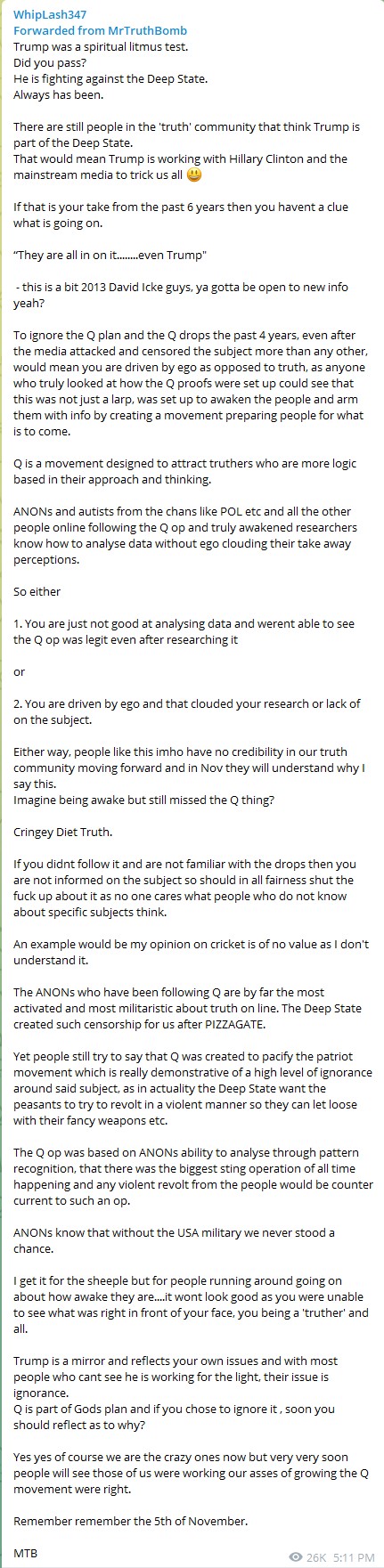 WhipLash347
Forwarded from MrTruthBomb
Trump was a spiritual litmus test.
Did you pass?
He is fighting against the Deep State.
Always has been.

There are still people in the 'truth' community that think Trump is part of the Deep State.
That would mean Trump is working with Hillary Clinton and the mainstream media to trick us all 😃

If that is your take from the past 6 years then you havent a clue what is going on.

"They are all in on it........even Trump"

- this is a bit 2013 David Icke guys, ya gotta be open to new info yeah?

To ignore the Q plan and the Q drops the past 4 years, even after the media attacked and censored the subject more than any other, would mean you are driven by ego as opposed to truth, as anyone who truly looked at how the Q proofs were set up could see that this was not just a larp, was set up to awaken the people and arm them with info by creating a movement preparing people for what is to come.

Q is a movement designed to attract truthers who are more logic based in their approach and thinking.

ANONs and autists from the chans like POL etc and all the other people online following the Q op and truly awakened researchers know how to analyse data without ego clouding their take away perceptions.

So either

1. You are just not good at analysing data and werent able to see the Q op was legit even after researching it

or

2. You are driven by ego and that clouded your research or lack of on the subject.

Either way, people like this imho have no credibility in our truth community moving forward and in Nov they will understand why I say this.
Imagine being awake but still missed the Q thing?

Cringey Diet Truth.

If you didnt follow it and are not familiar with the drops then you are not informed on the subject so should in all fairness shut the fuck up about it as no one cares what people who do not know about specific subjects think.

An example would be my opinion on cricket is of no value as I don't understand it.

The ANONs who have been following Q are by far the most activated and most militaristic about truth on line. The Deep State created such censorship for us after PIZZAGATE.

Yet people still try to say that Q was created to pacify the patriot movement which is really demonstrative of a high level of ignorance around said subject, as in actuality the Deep State want the peasants to try to revolt in a violent manner so they can let loose with their fancy weapons etc.

The Q op was based on ANONs ability to analyse through pattern recognition, that there was the biggest sting operation of all time happening and any violent revolt from the people would be counter current to such an op.

ANONs know that without the USA military we never stood a chance.

I get it for the sheeple but for people running around going on about how awake they are....it wont look good as you were unable to see what was right in front of your face, you being a 'truther' and all.

Trump is a mirror and reflects your own issues and with most people who cant see he is working for the light, their issue is ignorance.
Q is part of Gods plan and if you chose to ignore it , soon you should reflect as to why?

Yes yes of course we are the crazy ones now but very very soon people will see those of us were working our asses of growing the Q movement were right.

Remember remember the 5th of November.

MTB
26K 5:11 PM